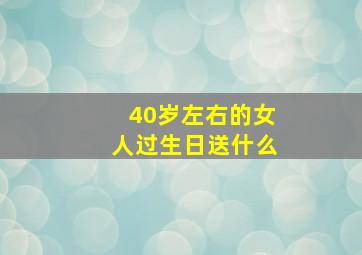 40岁左右的女人过生日送什么